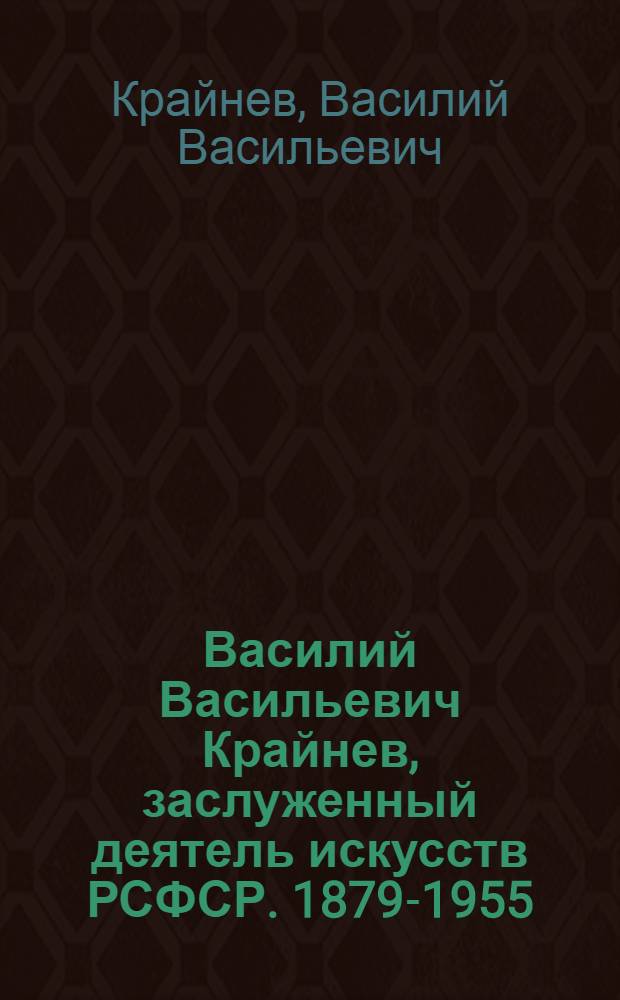 Крайнев, Василий Васильевич

Василий Васильевич Крайнев, заслуженный деятель искусств РСФСР. 1879-1955